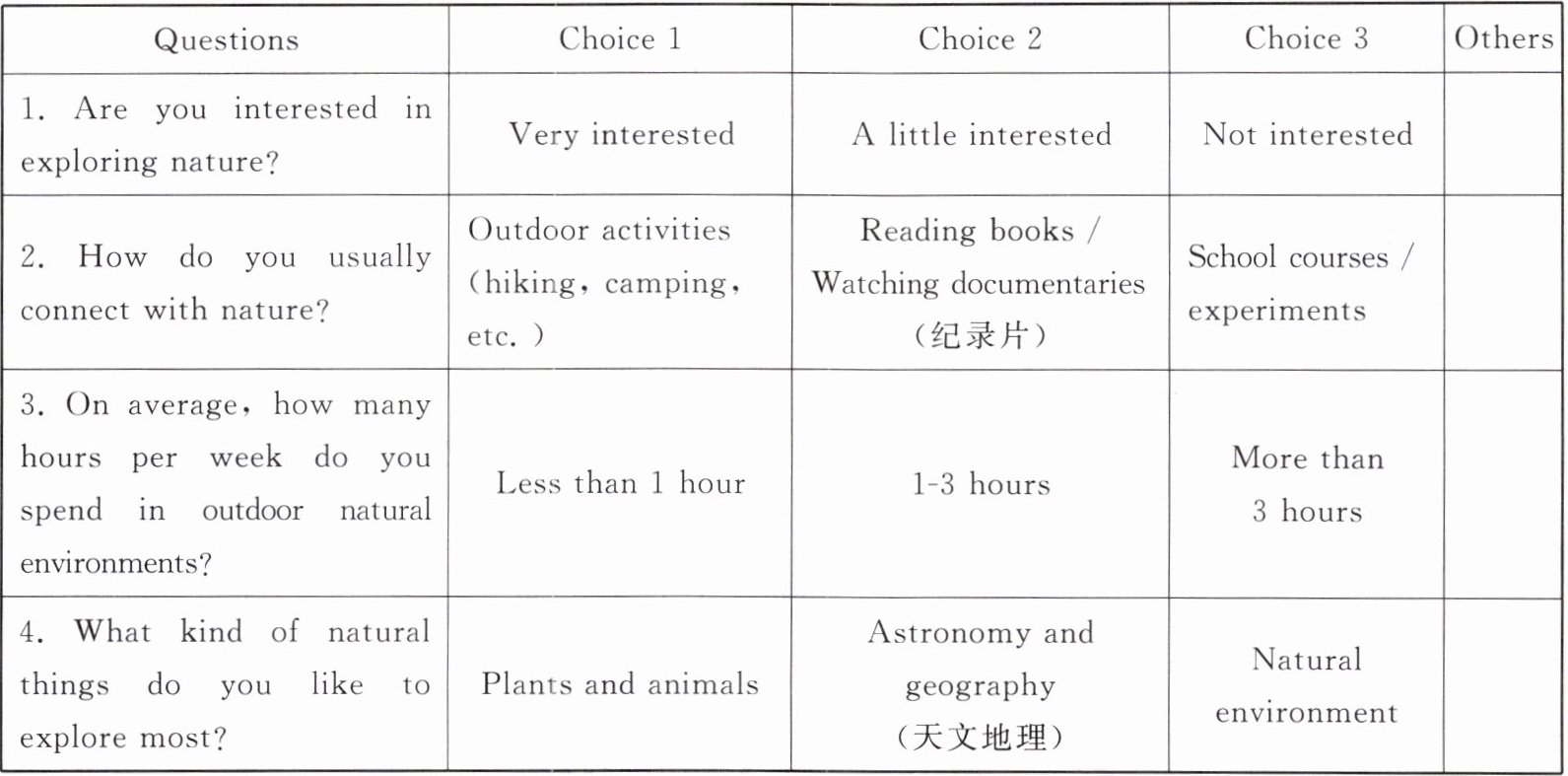 | Questions | Choice 1 | Choice 2 | Choice 3 | Others |
|---|---|---|---|---|
| 1. Are you interested in exploring nature? | Very interested | A little interested | Not interested | |
| 2. How do you usually connect with nature? | Outdoor activities (hiking, camping, etc.) | Reading books / Watching documentaries (纪录片) | School courses / experiments | |
| 3. On average, how many hours per week do you spend in outdoor natural environments? | Less than 1 hour | 1-3 hours | More than 3 hours | |
| 4. What kind of natural things do you like to explore most? | Plants and animals | Astronomy and geography (天文地理) | Natural environment | |